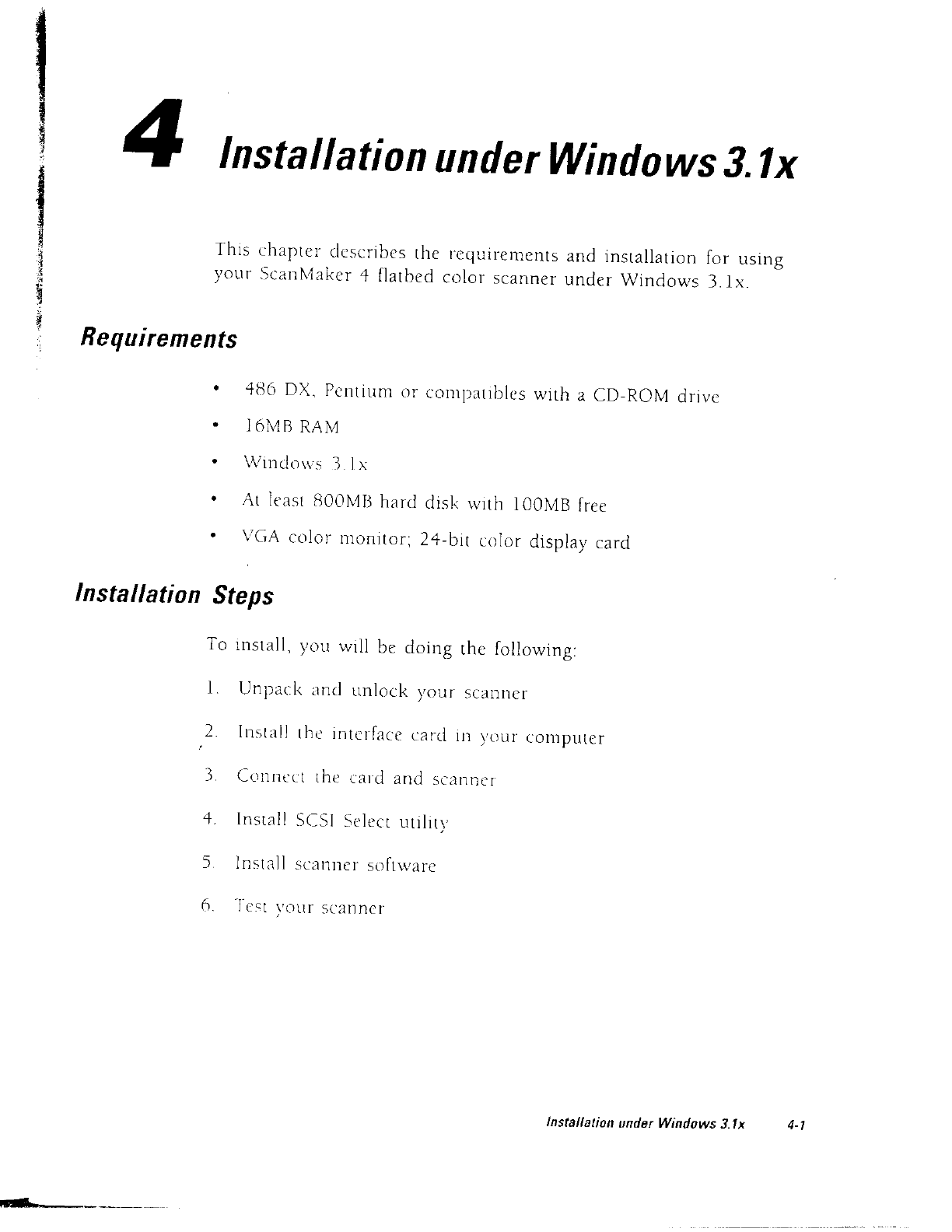 4 Installation under Windows 3.1x

This chapter describes the requirements and installation for using your ScanMaker 4 flatbed color scanner under Windows 3.1x.

Requirements

• 486 DX, Pentium or compatibles with a CD-ROM drive
• 16MB RAM
• Windows 3.1x
• At least 800MB hard disk with 100MB free
• VGA color monitor; 24-bit color display card

Installation Steps

To install, you will be doing the following:

1. Unpack and unlock your scanner
2. Install the interface card in your computer
3. Connect the card and scanner
4. Install SCSI Select utility
5. Install scanner software
6. Test your scanner

Installation under Windows 3.1x 4-1